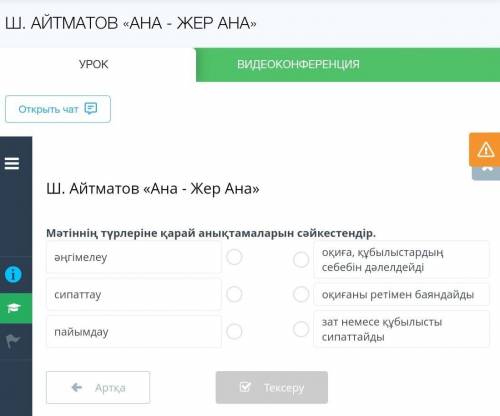 Ш. АЙТМАТОВ «АНА - ЖЕР АНА»

УРОК

ВИДЕОКОНФЕРЕНЦИЯ

Открыть чат

Ш. Айтматов «Ана - Жер Ана»

Мәтіннің түрлеріне қарай анықтамаларын сәйкестендір.

әңгімелеу

сипаттау

пайымдау

оқиға, құбылыстардың себебін дәлелдейді

оқиғаны ретімен баяндайды

зат немесе құбылысты сипаттайды

Артқа

Тексеру